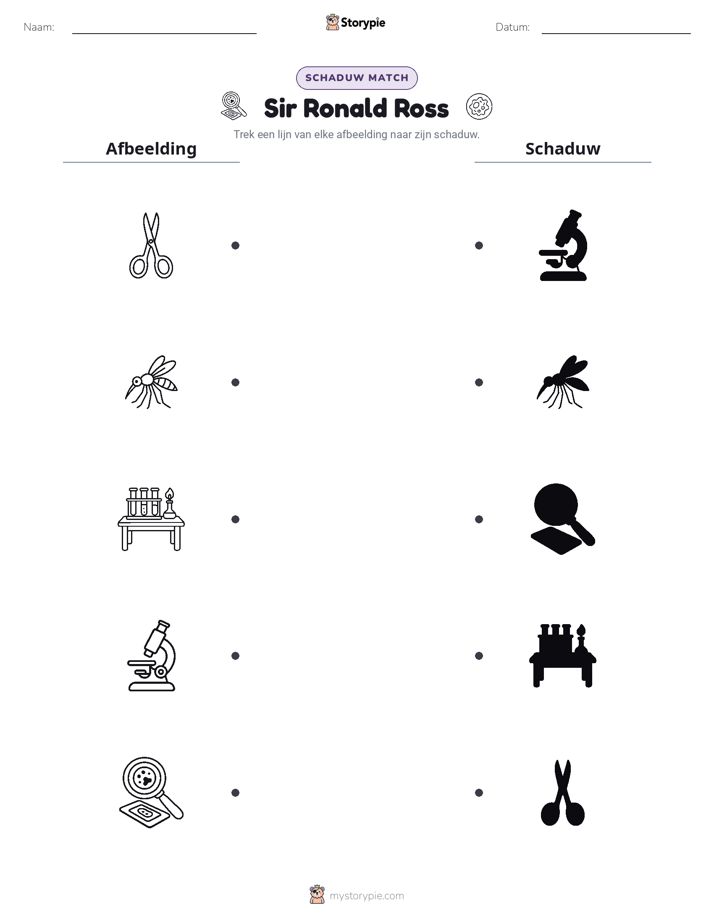 Naam: ____

Storypie

Datum: ____

SCHADUW MATCH

Sir Ronald Ross

Trek een lijn van elke afbeelding naar zijn schaduw.

Afbeelding

Schaduw

mystorypie.com